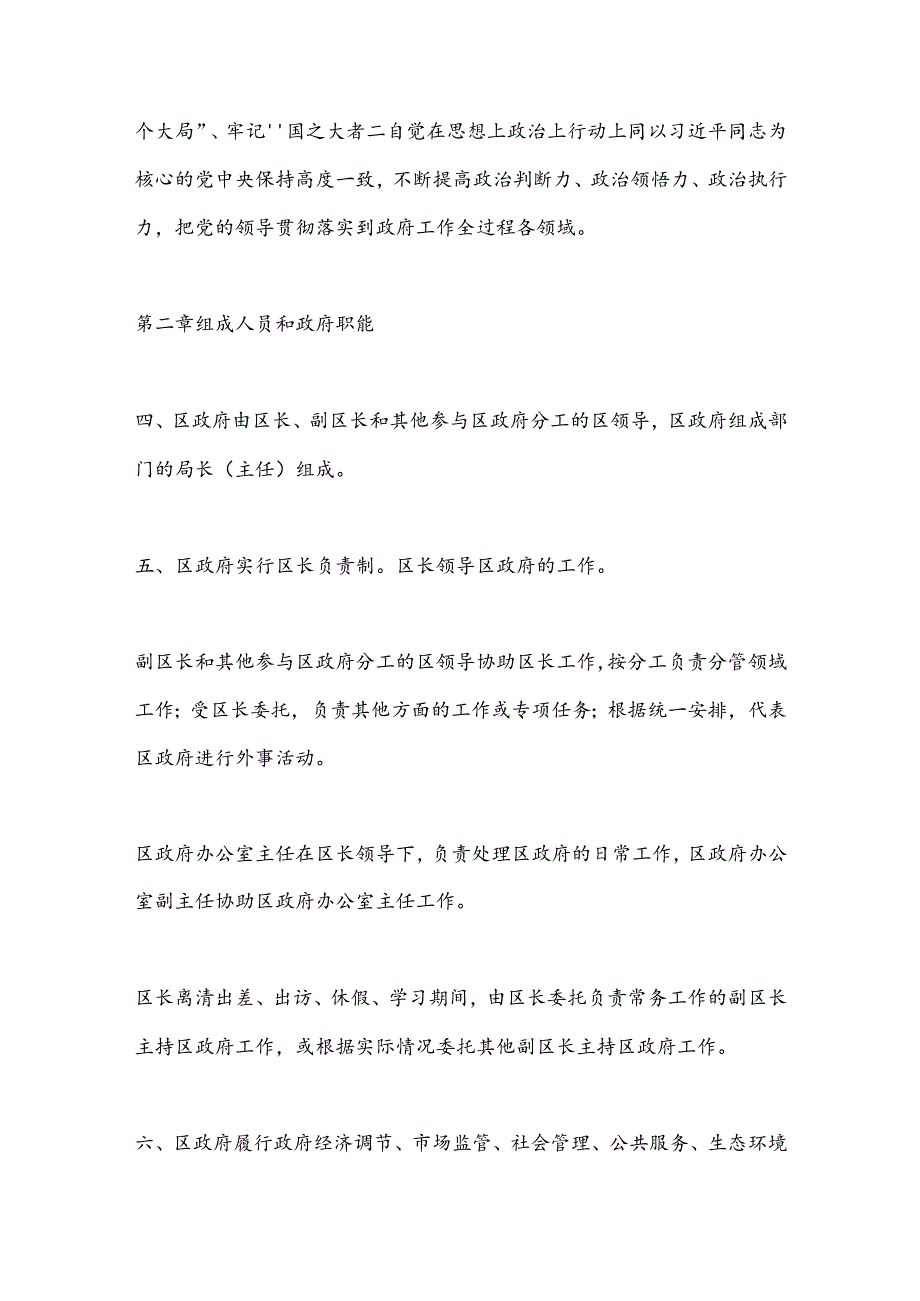 个大局”、牢记''国之大者二自觉在思想上政治上行动上同以习近平同志为核心的党中央保持高度一致，不断提高政治判断力、政治领悟力、政治执行力，把党的领导贯彻落实到政府工作全过程各领域。

第二章组成人员和政府职能

四、区政府由区长、副区长和其他参与区政府分工的区领导，区政府组成部门的局长（主任）组成。

五、区政府实行区长负责制。区长领导区政府的工作。

副区长和其他参与区政府分工的区领导协助区长工作，按分工负责分管领域工作；受区长委托，负责其他方面的工作或专项任务；根据统一安排，代表区政府进行外事活动。

区政府办公室主任在区长领导下，负责处理区政府的日常工作，区政府办公室副主任协助区政府办公室主任工作。

区长离清出差、出访、休假、学习期间，由区长委托负责常务工作的副区长主持区政府工作，或根据实际情况委托其他副区长主持区政府工作。

六、区政府履行政府经济调节、市场监管、社会管理、公共服务、生态环境